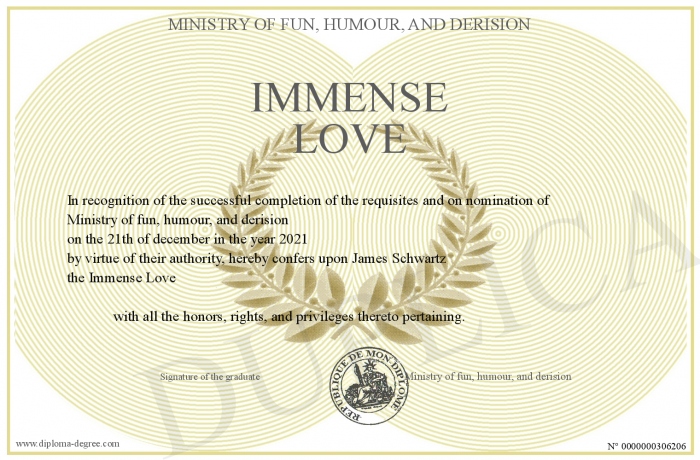 MINISTRY OF FUN, HUMOUR, AND DERISION

IMMENSE
LOVE

In recognition of the successful completion of the requisites and on nomination of
Ministry of fun, humour, and derision
on the 21th of december in the year 2021
by virtue of their authority, hereby confers upon James Schwartz
the Immense Love

with all the honors, rights, and privileges thereto pertaining.

Signature of the graduate

REPUBLIQUE DE MON DIPLOME

Ministry of fun, humour, and derision

www.diploma-degree.com

N° 0000000306206

DUPLICA